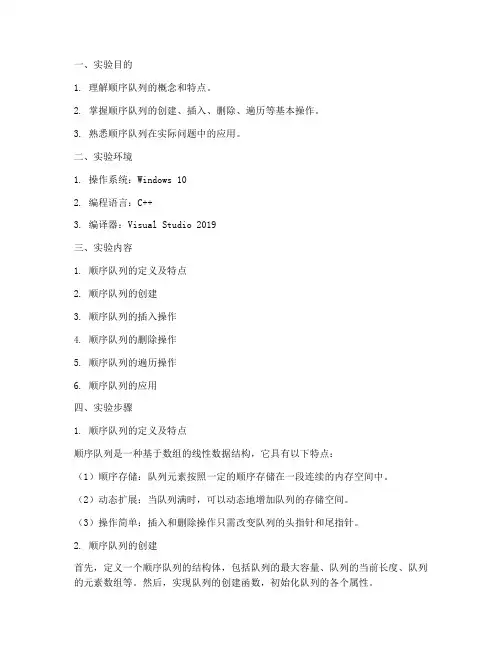 一、实验目的

1. 理解顺序队列的概念和特点。

2. 掌握顺序队列的创建、插入、删除、遍历等基本操作。

3. 熟悉顺序队列在实际问题中的应用。

二、实验环境

1. 操作系统：Windows 10

2. 编程语言：C++

3. 编译器：Visual Studio 2019

三、实验内容

1. 顺序队列的定义及特点

2. 顺序队列的创建

3. 顺序队列的插入操作

4. 顺序队列的删除操作

5. 顺序队列的遍历操作

6. 顺序队列的应用

四、实验步骤

1. 顺序队列的定义及特点

顺序队列是一种基于数组的线性数据结构，它具有以下特点：

（1）顺序存储：队列元素按照一定的顺序存储在一段连续的内存空间中。

（2）动态扩展：当队列满时，可以动态地增加队列的存储空间。

（3）操作简单：插入和删除操作只需改变队列的头指针和尾指针。

2. 顺序队列的创建

首先，定义一个顺序队列的结构体，包括队列的最大容量、队列的当前长度、队列的元素数组等。然后，实现队列的创建函数，初始化队列的各个属性。